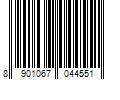 8 901067 044551